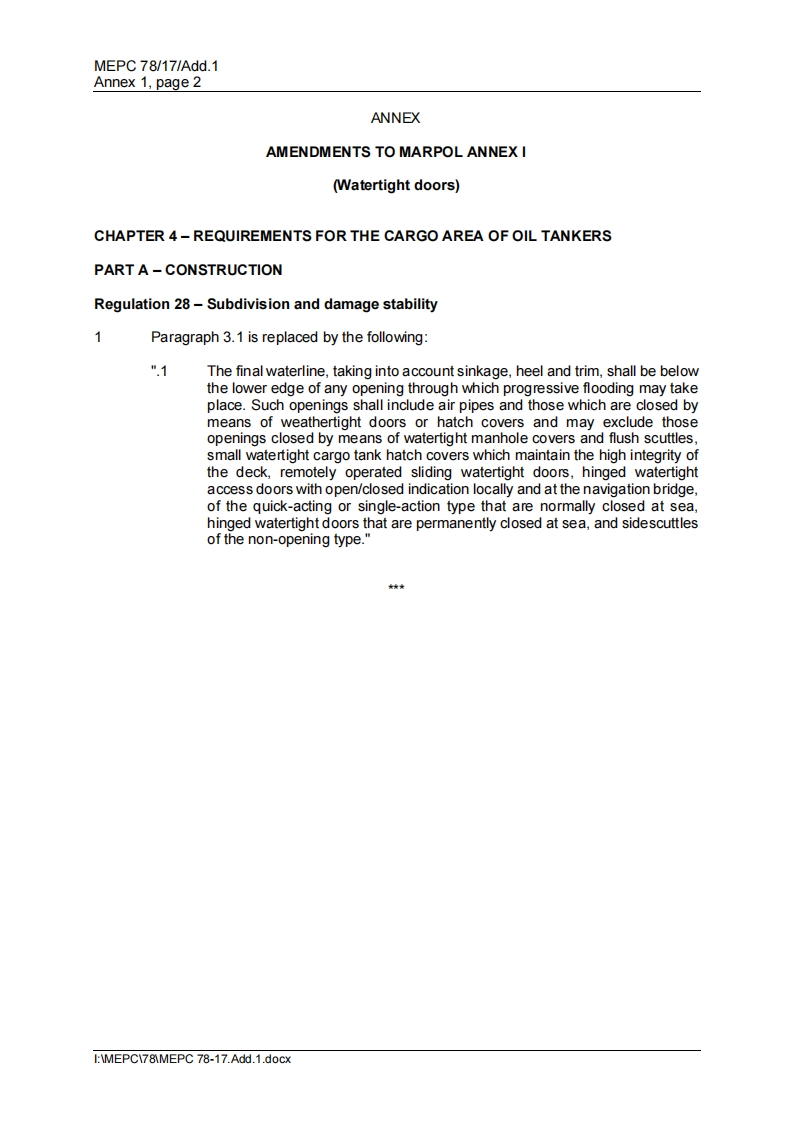 MEPC 78/17/Add.1
Annex 1, page 2

ANNEX

AMENDMENTS TO MARPOL ANNEX I

(Watertight doors)

CHAPTER 4 – REQUIREMENTS FOR THE CARGO AREA OF OIL TANKERS

PART A – CONSTRUCTION

Regulation 28 – Subdivision and damage stability

1 Paragraph 3.1 is replaced by the following:

".1 The final waterline, taking into account sinkage, heel and trim, shall be below the lower edge of any opening through which progressive flooding may take place. Such openings shall include air pipes and those which are closed by means of weathertight doors or hatch covers and may exclude those openings closed by means of watertight manhole covers and flush scuttles, small watertight cargo tank hatch covers which maintain the high integrity of the deck, remotely operated sliding watertight doors, hinged watertight access doors with open/closed indication locally and at the navigation bridge, of the quick-acting or single-action type that are normally closed at sea, hinged watertight doors that are permanently closed at sea, and sidescuttles of the non-opening type."

***

I:\MEPC\78\MEPC 78-17.Add.1.docx